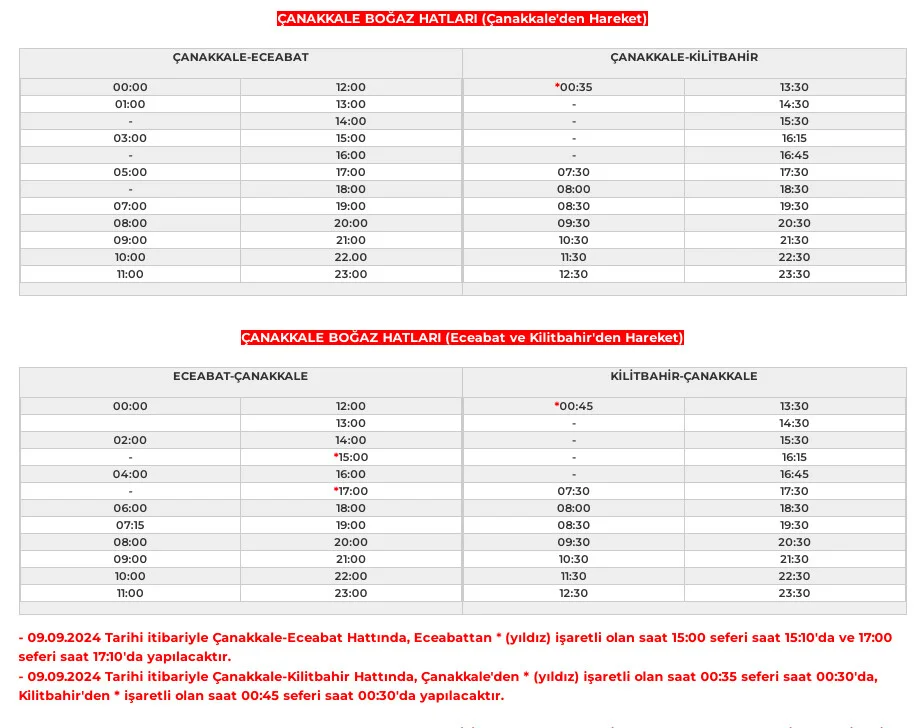 ÇANAKKALE BOĞAZ HATLARI (Çanakkale'den Hareket)

| ÇANAKKALE-ECEABAT | | ÇANAKKALE-KİLİTBAHİR | |
|---|---|---|---|
| 00:00 | 12:00 | *00:35 | 13:30 |
| 01:00 | 13:00 | - | 14:30 |
| - | 14:00 | - | 15:30 |
| 03:00 | 15:00 | - | 16:15 |
| - | 16:00 | - | 16:45 |
| 05:00 | 17:00 | 07:30 | 17:30 |
| - | 18:00 | 08:00 | 18:30 |
| 07:00 | 19:00 | 08:30 | 19:30 |
| 08:00 | 20:00 | 09:30 | 20:30 |
| 09:00 | 21:00 | 10:30 | 21:30 |
| 10:00 | 22.00 | 11:30 | 22:30 |
| 11:00 | 23:00 | 12:30 | 23:30 |

ÇANAKKALE BOĞAZ HATLARI (Eceabat ve Kilitbahir'den Hareket)

| ECEABAT-ÇANAKKALE | | KİLİTBAHİR-ÇANAKKALE | |
|---|---|---|---|
| 00:00 | 12:00 | *00:45 | 13:30 |
| | 13:00 | - | 14:30 |
| 02:00 | 14:00 | - | 15:30 |
| - | *15:00 | - | 16:15 |
| 04:00 | 16:00 | - | 16:45 |
| - | *17:00 | 07:30 | 17:30 |
| 06:00 | 18:00 | 08:00 | 18:30 |
| 07:15 | 19:00 | 08:30 | 19:30 |
| 08:00 | 20:00 | 09:30 | 20:30 |
| 09:00 | 21:00 | 10:30 | 21:30 |
| 10:00 | 22:00 | 11:30 | 22:30 |
| 11:00 | 23:00 | 12:30 | 23:30 |

- 09.09.2024 Tarihi itibariyle Çanakkale-Eceabat Hattında, Eceabattan * (yıldız) işaretli olan saat 15:00 seferi saat 15:10'da ve 17:00 seferi saat 17:10'da yapılacaktır.
- 09.09.2024 Tarihi itibariyle Çanakkale-Kilitbahir Hattında, Çanakkale'den * (yıldız) işaretli olan saat 00:35 seferi saat 00:30'da, Kilitbahir'den * işaretli olan saat 00:45 seferi saat 00:30'da yapılacaktır.